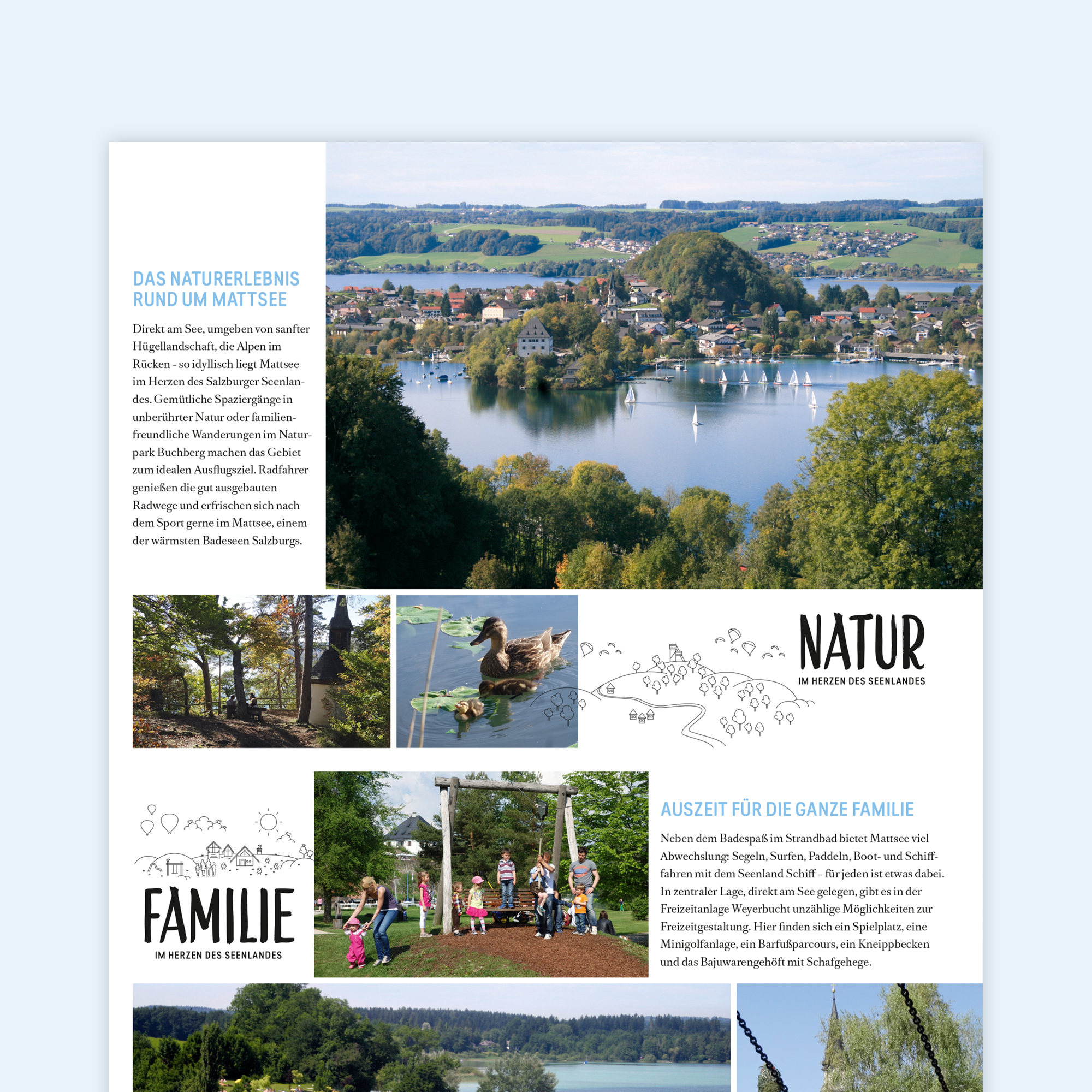 DAS NATURERLEBNIS RUND UM MATTSEE

Direkt am See, umgeben von sanfter Hügellandschaft, die Alpen im Rücken - so idyllisch liegt Mattsee im Herzen des Salzburger Seenlandes. Gemütliche Spaziergänge in unberührter Natur oder familienfreundliche Wanderungen im Naturpark Buchberg machen das Gebiet zum idealen Ausflugsziel. Radfahrer genießen die gut ausgebauten Radwege und erfrischen sich nach dem Sport gerne im Mattsee, einem der wärmsten Badeseen Salzburgs.

NATUR
IM HERZEN DES SEENLANDES

FAMILIE
IM HERZEN DES SEENLANDES

AUSZEIT FÜR DIE GANZE FAMILIE

Neben dem Badespaß im Strandbad bietet Mattsee viel Abwechslung: Segeln, Surfen, Paddeln, Boot- und Schifffahren mit dem Seenland Schiff – für jeden ist etwas dabei. In zentraler Lage, direkt am See gelegen, gibt es in der Freizeitanlage Weyerbucht unzählige Möglichkeiten zur Freizeitgestaltung. Hier finden sich ein Spielplatz, eine Minigolfanlage, ein Barfußparcours, ein Kneippbecken und das Bajuwarengehöft mit Schafgehege.